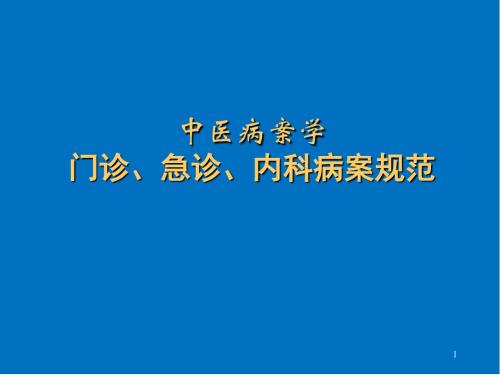 中医病案学
门诊、急诊、内科病案规范

1